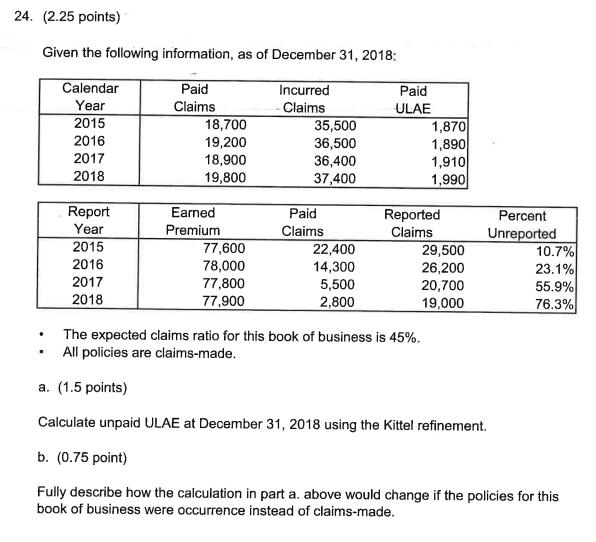 24. (2.25 points)

Given the following information, as of December 31, 2018:

| Calendar Year | Paid Claims | Incurred Claims | Paid ULAE |
|---|---|---|---|
| 2015 | 18,700 | 35,500 | 1,870 |
| 2016 | 19,200 | 36,500 | 1,890 |
| 2017 | 18,900 | 36,400 | 1,910 |
| 2018 | 19,800 | 37,400 | 1,990 |

| Report Year | Earned Premium | Paid Claims | Reported Claims | Percent Unreported |
|---|---|---|---|---|
| 2015 | 77,600 | 22,400 | 29,500 | 10.7% |
| 2016 | 78,000 | 14,300 | 26,200 | 23.1% |
| 2017 | 77,800 | 5,500 | 20,700 | 55.9% |
| 2018 | 77,900 | 2,800 | 19,000 | 76.3% |

• The expected claims ratio for this book of business is 45%.
• All policies are claims-made.

a. (1.5 points)

Calculate unpaid ULAE at December 31, 2018 using the Kittel refinement.

b. (0.75 point)

Fully describe how the calculation in part a. above would change if the policies for this book of business were occurrence instead of claims-made.